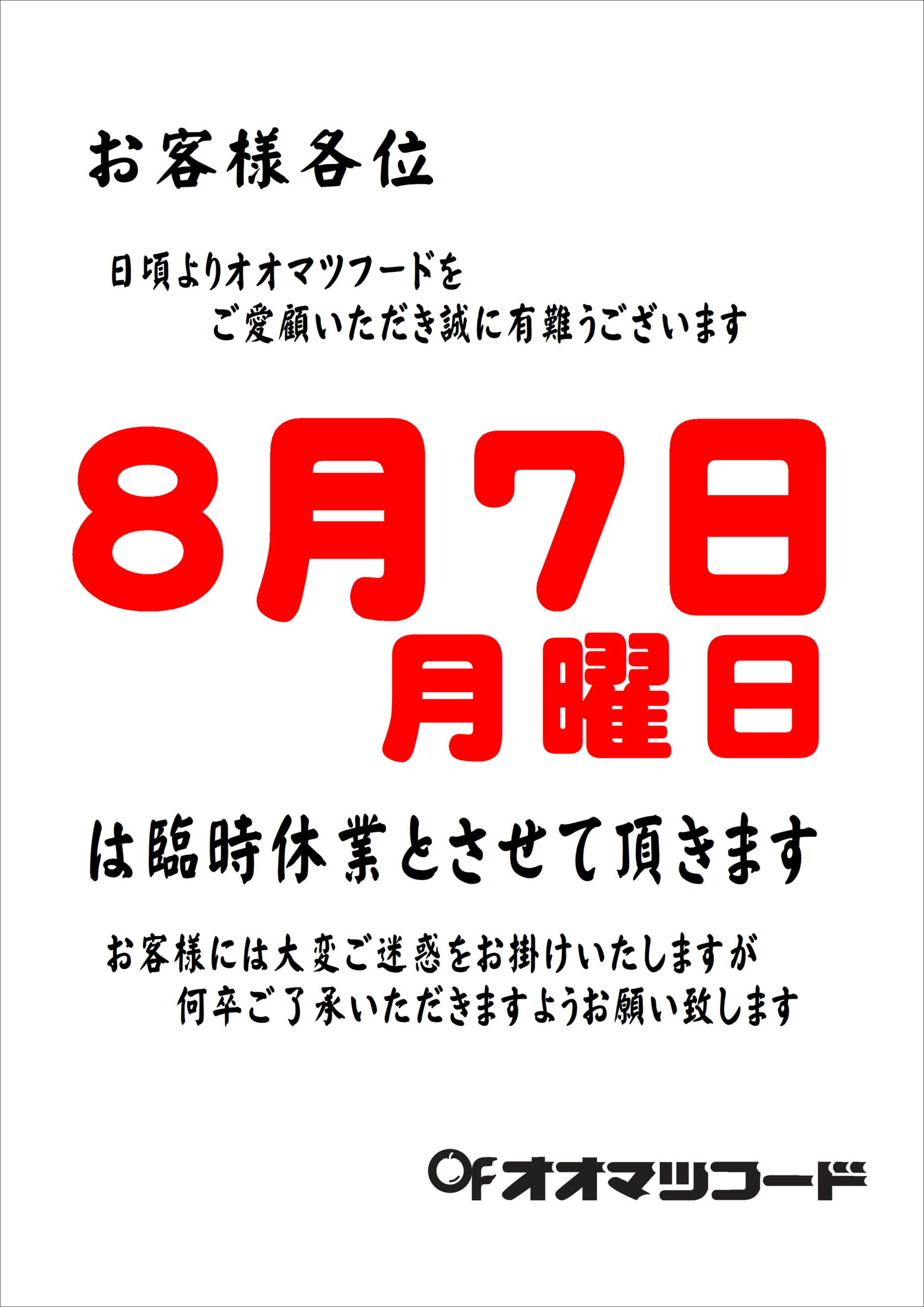 お客様各位

日頃よりオオマツフードを
ご愛顧いただき誠に有難うございます

8月7日
月曜日

は臨時休業とさせて頂きます

お客様には大変ご迷惑をお掛けいたしますが
何卒ご了承いただきますようお願い致します

OFオオマツフード